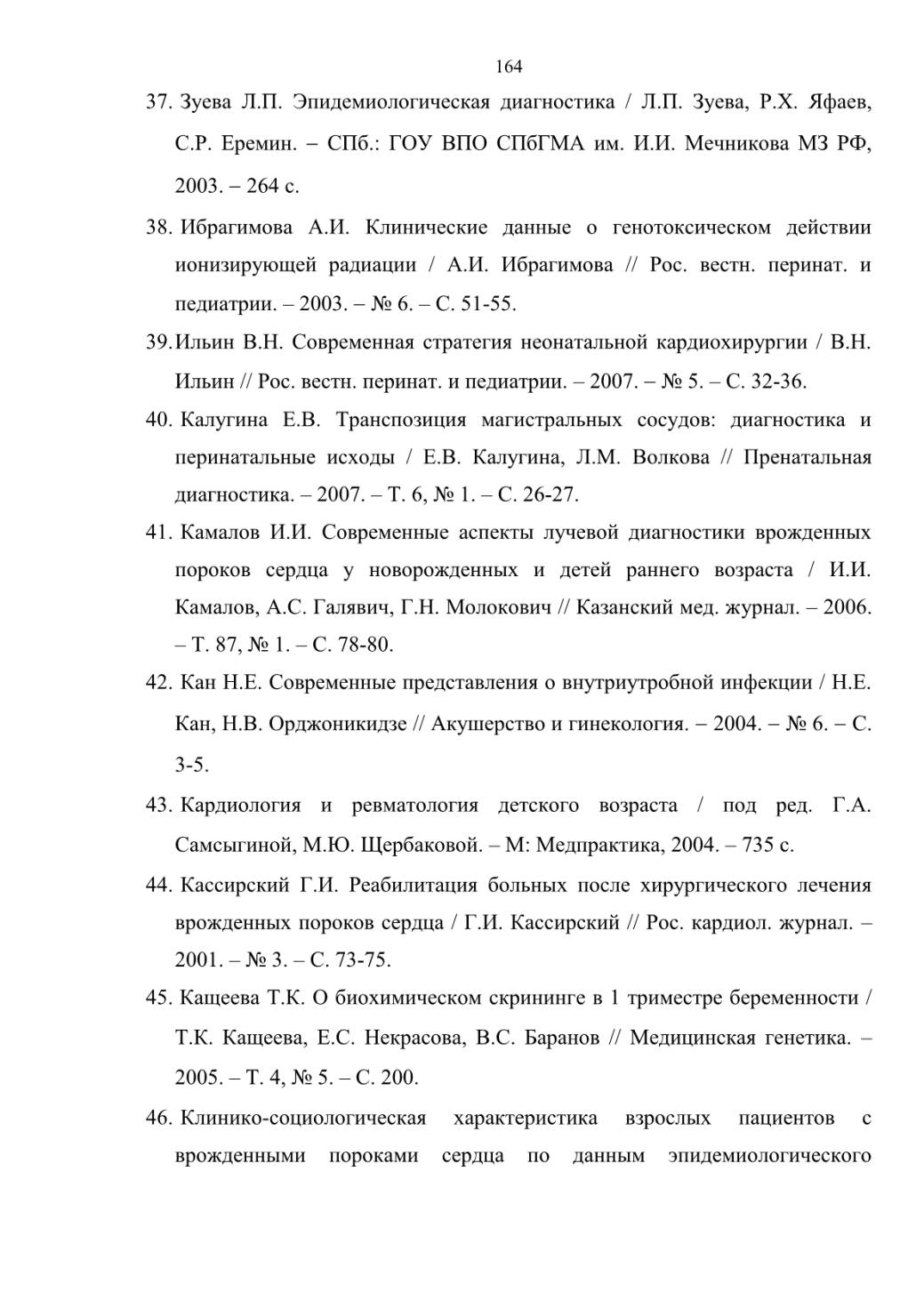 164

37. Зуева Л.П. Эпидемиологическая диагностика / Л.П. Зуева, Р.Х. Яфаев, С.Р. Еремин. – СПб.: ГОУ ВПО СПбГМА им. И.И. Мечникова МЗ РФ, 2003. – 264 с.

38. Ибрагимова А.И. Клинические данные о генотоксическом действии ионизирующей радиации / А.И. Ибрагимова // Рос. вестн. перинат. и педиатрии. – 2003. – № 6. – С. 51-55.

39. Ильин В.Н. Современная стратегия неонатальной кардиохирургии / В.Н. Ильин // Рос. вестн. перинат. и педиатрии. – 2007. – № 5. – С. 32-36.

40. Калугина Е.В. Транспозиция магистральных сосудов: диагностика и перинатальные исходы / Е.В. Калугина, Л.М. Волкова // Пренатальная диагностика. – 2007. – Т. 6, № 1. – С. 26-27.

41. Камалов И.И. Современные аспекты лучевой диагностики врожденных пороков сердца у новорожденных и детей раннего возраста / И.И. Камалов, А.С. Галявич, Г.Н. Молокович // Казанский мед. журнал. – 2006. – Т. 87, № 1. – С. 78-80.

42. Кан Н.Е. Современные представления о внутриутробной инфекции / Н.Е. Кан, Н.В. Орджоникидзе // Акушерство и гинекология. – 2004. – № 6. – С. 3-5.

43. Кардиология и ревматология детского возраста / под ред. Г.А. Самсыгиной, М.Ю. Щербаковой. – М: Медпрактика, 2004. – 735 с.

44. Кассирский Г.И. Реабилитация больных после хирургического лечения врожденных пороков сердца / Г.И. Кассирский // Рос. кардиол. журнал. – 2001. – № 3. – С. 73-75.

45. Кащеева Т.К. О биохимическом скрининге в 1 триместре беременности / Т.К. Кащеева, Е.С. Некрасова, В.С. Баранов // Медицинская генетика. – 2005. – Т. 4, № 5. – С. 200.

46. Клинико-социологическая характеристика взрослых пациентов с врожденными пороками сердца по данным эпидемиологического